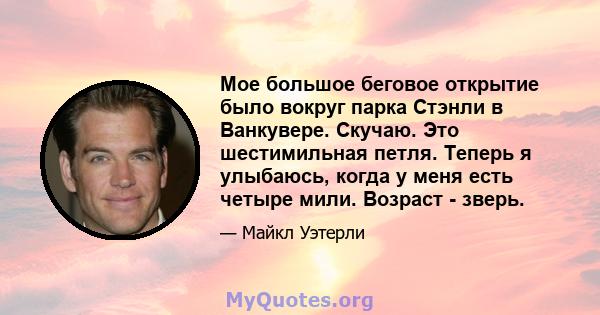 Мое большое беговое открытие было вокруг парка Стэнли в Ванкувере. Скучаю. Это шестимильная петля. Теперь я улыбаюсь, когда у меня есть четыре мили. Возраст - зверь.

— Майкл Уэтерли

MyQuotes.org